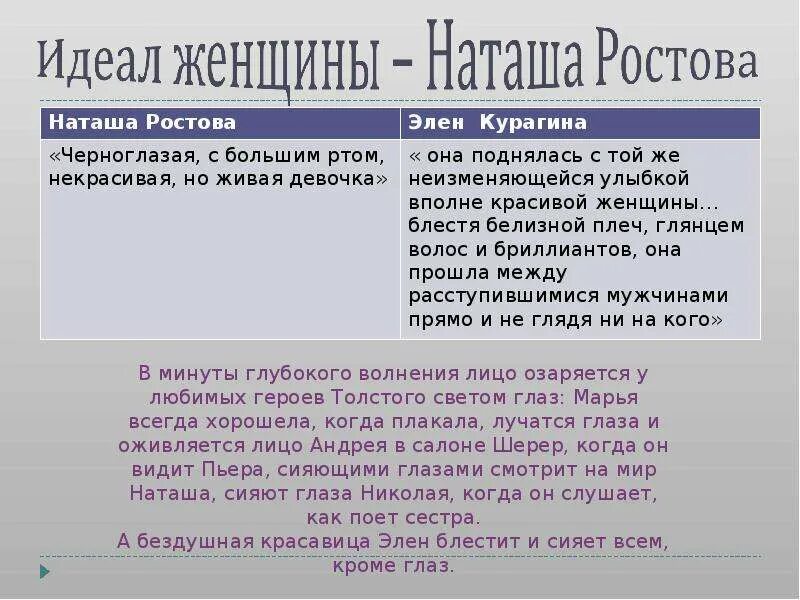 Идеал женщины – Наташа Ростова

| Наташа Ростова | Элен Курагина |
|---|---|
| «Черноглазая, с большим ртом, некрасивая, но живая девочка» | « она поднялась с той же неизменяющейся улыбкой вполне красивой женщины... блестя белизной плеч, глянцем волос и бриллиантов, она прошла между расступившимися мужчинами прямо и не глядя ни на кого» |

В минуты глубокого волнения лицо озаряется у любимых героев Толстого светом глаз: Марья всегда хорошела, когда плакала, лучатся глаза и оживляется лицо Андрея в салоне Шерер, когда он видит Пьера, сияющими глазами смотрит на мир Наташа, сияют глаза Николая, когда он слушает, как поет сестра.
А бездушная красавица Элен блестит и сияет всем, кроме глаз.